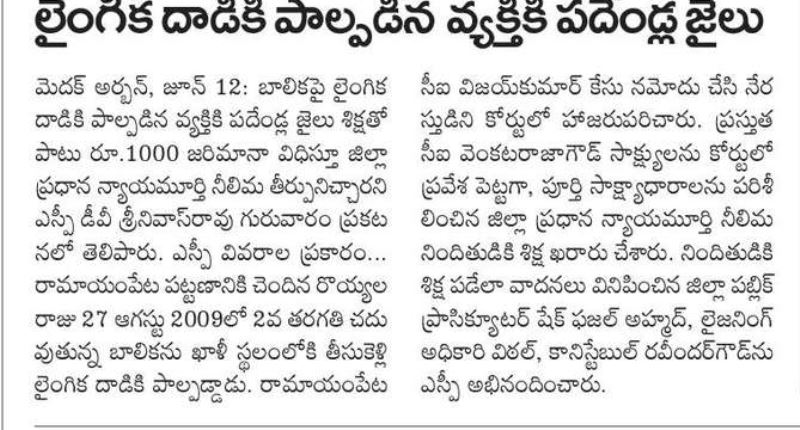 లైంగిక దాడికి పాల్పడిన వ్యక్తికి పదేండ్ల జైలు

మెదక్ అర్బన్, జూన్ 12: బాలికపై లైంగిక దాడికి పాల్పడిన వ్యక్తికి పదేండ్ల జైలు శిక్షతో పాటు రూ.1000 జరిమానా విధిస్తూ జిల్లా ప్రధాన న్యాయమూర్తి నీలిమ తీర్పునిచ్చారని ఎస్పీ డీవీ శ్రీనివాస్‌రావు గురువారం ప్రకటనలో తెలిపారు. ఎస్పీ వివరాల ప్రకారం... రామాయంపేట పట్టణానికి చెందిన రొయ్యల రాజు 27 ఆగస్టు 2009లో 2వ తరగతి చదువుతున్న బాలికను ఖాళీ స్థలంలోకి తీసుకెళ్లి లైంగిక దాడికి పాల్పడ్డాడు. రామాయంపేట సీఐ విజయ్‌కుమార్ కేసు నమోదు చేసి నేరస్తుడిని కోర్టులో హాజరుపరిచారు. ప్రస్తుత సీఐ వెంకటరాజాగౌడ్ సాక్ష్యులను కోర్టులో ప్రవేశ పెట్టగా, పూర్తి సాక్ష్యాధారాలను పరిశీలించిన జిల్లా ప్రధాన న్యాయమూర్తి నీలిమ నిందితుడికి శిక్ష ఖరారు చేశారు. నిందితుడికి శిక్ష పడేలా వాదనలు వినిపించిన జిల్లా పబ్లిక్ ప్రాసిక్యూటర్ షేక్ ఫజల్ అహ్మద్, లైజనింగ్ అధికారి విఠల్, కానిస్టేబుల్ రవీందర్‌గౌడ్‌ను ఎస్పీ అభినందించారు.